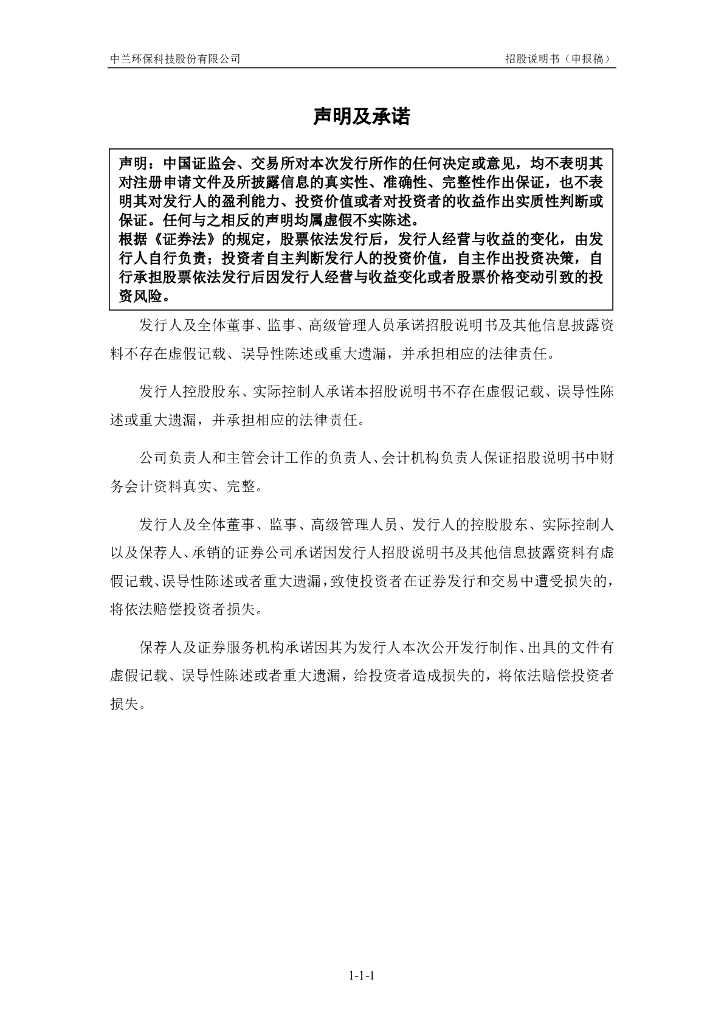 中兰环保科技股份有限公司

招股说明书（申报稿）

声明及承诺

声明：中国证监会、交易所对本次发行所作的任何决定或意见，均不表明其对注册申请文件及所披露信息的真实性、准确性、完整性作出保证，也不表明其对发行人的盈利能力、投资价值或者对投资者的收益作出实质性判断或保证。任何与之相反的声明均属虚假不实陈述。
根据《证券法》的规定，股票依法发行后，发行人经营与收益的变化，由发行人自行负责；投资者自主判断发行人的投资价值，自主作出投资决策，自行承担股票依法发行后因发行人经营与收益变化或者股票价格变动引致的投资风险。

发行人及全体董事、监事、高级管理人员承诺招股说明书及其他信息披露资料不存在虚假记载、误导性陈述或重大遗漏，并承担相应的法律责任。

发行人控股股东、实际控制人承诺本招股说明书不存在虚假记载、误导性陈述或重大遗漏，并承担相应的法律责任。

公司负责人和主管会计工作的负责人、会计机构负责人保证招股说明书中财务会计资料真实、完整。

发行人及全体董事、监事、高级管理人员、发行人的控股股东、实际控制人以及保荐人、承销的证券公司承诺因发行人招股说明书及其他信息披露资料有虚假记载、误导性陈述或者重大遗漏，致使投资者在证券发行和交易中遭受损失的，将依法赔偿投资者损失。

保荐人及证券服务机构承诺因其为发行人本次公开发行制作、出具的文件有虚假记载、误导性陈述或者重大遗漏，给投资者造成损失的，将依法赔偿投资者损失。

1-1-1